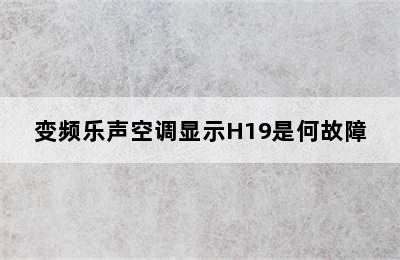 变频乐声空调显示H19是何故障